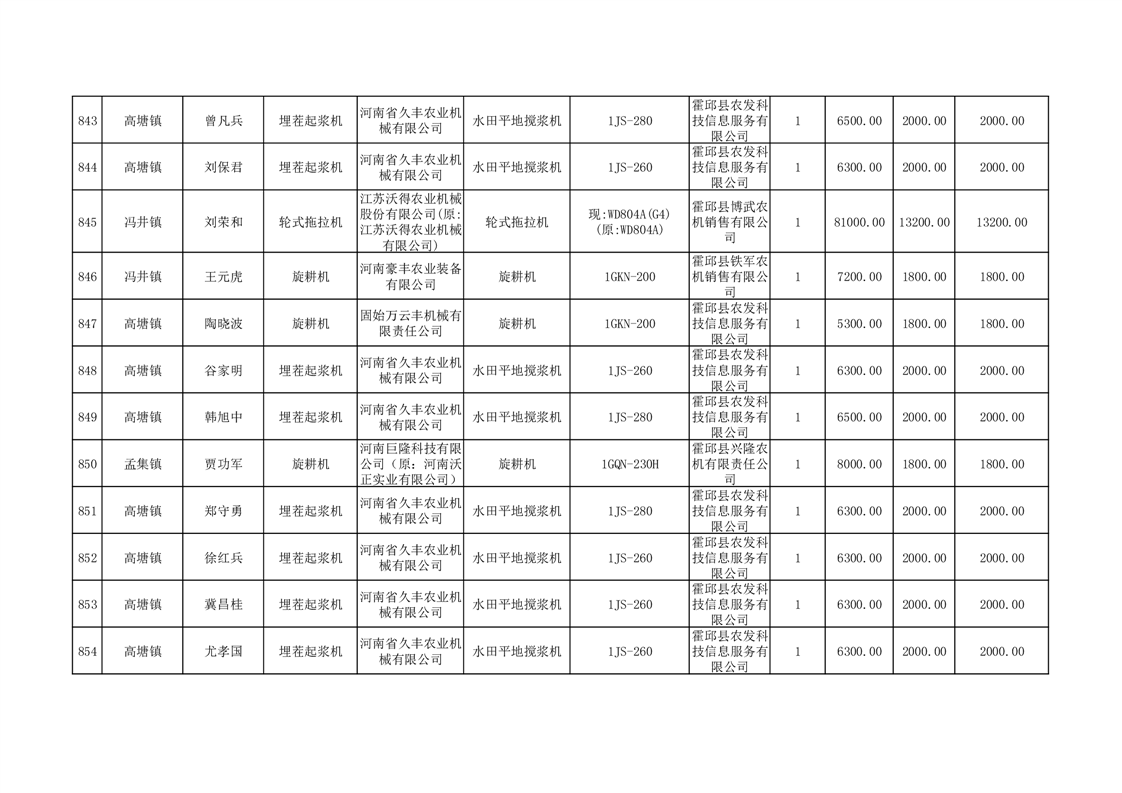 | 843 | 高塘镇 | 曾凡兵 | 埋茬起浆机 | 河南省久丰农业机械有限公司 | 水田平地搅浆机 | 1JS-280 | 霍邱县农发科技信息服务有限公司 | 1 | 6500.00 | 2000.00 | 2000.00 |
|---|---|---|---|---|---|---|---|---|---|---|---|
| 844 | 高塘镇 | 刘保君 | 埋茬起浆机 | 河南省久丰农业机械有限公司 | 水田平地搅浆机 | 1JS-260 | 霍邱县农发科技信息服务有限公司 | 1 | 6300.00 | 2000.00 | 2000.00 |
| 845 | 冯井镇 | 刘荣和 | 轮式拖拉机 | 江苏沃得农业机械股份有限公司(原:江苏沃得农业机械有限公司) | 轮式拖拉机 | 现:WD804A(G4)(原:WD804A) | 霍邱县博武农机销售有限公司 | 1 | 81000.00 | 13200.00 | 13200.00 |
| 846 | 冯井镇 | 王元虎 | 旋耕机 | 河南豪丰农业装备有限公司 | 旋耕机 | 1GKN-200 | 霍邱县铁军农机销售有限公司 | 1 | 7200.00 | 1800.00 | 1800.00 |
| 847 | 高塘镇 | 陶晓波 | 旋耕机 | 固始万云丰机械有限责任公司 | 旋耕机 | 1GKN-200 | 霍邱县农发科技信息服务有限公司 | 1 | 5300.00 | 1800.00 | 1800.00 |
| 848 | 高塘镇 | 谷家明 | 埋茬起浆机 | 河南省久丰农业机械有限公司 | 水田平地搅浆机 | 1JS-260 | 霍邱县农发科技信息服务有限公司 | 1 | 6300.00 | 2000.00 | 2000.00 |
| 849 | 高塘镇 | 韩旭中 | 埋茬起浆机 | 河南省久丰农业机械有限公司 | 水田平地搅浆机 | 1JS-280 | 霍邱县农发科技信息服务有限公司 | 1 | 6500.00 | 2000.00 | 2000.00 |
| 850 | 孟集镇 | 贾功军 | 旋耕机 | 河南巨隆科技有限公司(原:河南沃正实业有限公司) | 旋耕机 | 1GQN-230H | 霍邱县兴隆农机有限责任公司 | 1 | 8000.00 | 1800.00 | 1800.00 |
| 851 | 高塘镇 | 郑守勇 | 埋茬起浆机 | 河南省久丰农业机械有限公司 | 水田平地搅浆机 | 1JS-280 | 霍邱县农发科技信息服务有限公司 | 1 | 6300.00 | 2000.00 | 2000.00 |
| 852 | 高塘镇 | 徐红兵 | 埋茬起浆机 | 河南省久丰农业机械有限公司 | 水田平地搅浆机 | 1JS-260 | 霍邱县农发科技信息服务有限公司 | 1 | 6300.00 | 2000.00 | 2000.00 |
| 853 | 高塘镇 | 冀昌桂 | 埋茬起浆机 | 河南省久丰农业机械有限公司 | 水田平地搅浆机 | 1JS-260 | 霍邱县农发科技信息服务有限公司 | 1 | 6300.00 | 2000.00 | 2000.00 |
| 854 | 高塘镇 | 尤孝国 | 埋茬起浆机 | 河南省久丰农业机械有限公司 | 水田平地搅浆机 | 1JS-260 | 霍邱县农发科技信息服务有限公司 | 1 | 6300.00 | 2000.00 | 2000.00 |